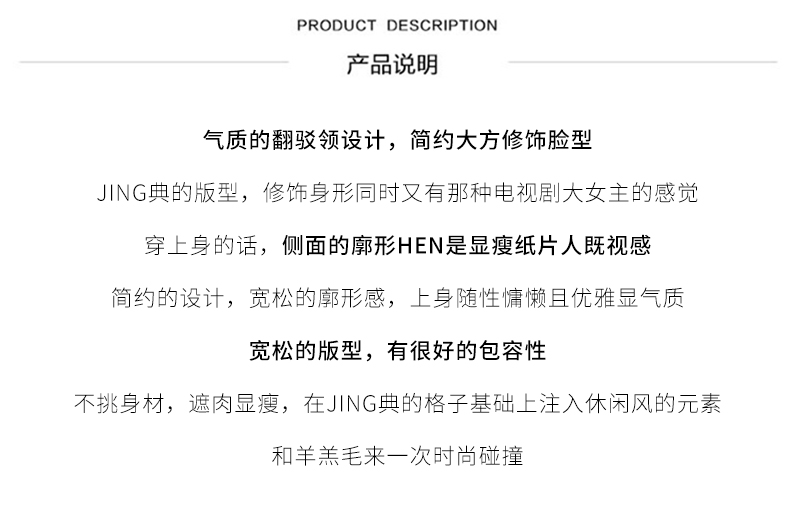 PRODUCT DESCRIPTION

产品说明

气质的翻驳领设计，简约大方修饰脸型

JING典的版型，修饰身形同时又有那种电视剧大女主的感觉

穿上身的话，侧面的廓形HEN是显瘦纸片人既视感

简约的设计，宽松的廓形感，上身随性慵懒且优雅显气质

宽松的版型，有很好的包容性

不挑身材，遮肉显瘦，在JING典的格子基础上注入休闲风的元素

和羊羔毛来一次时尚碰撞